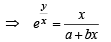 $\Rightarrow \quad e^{\frac{y}{x}} = \frac{x}{a+bx}$